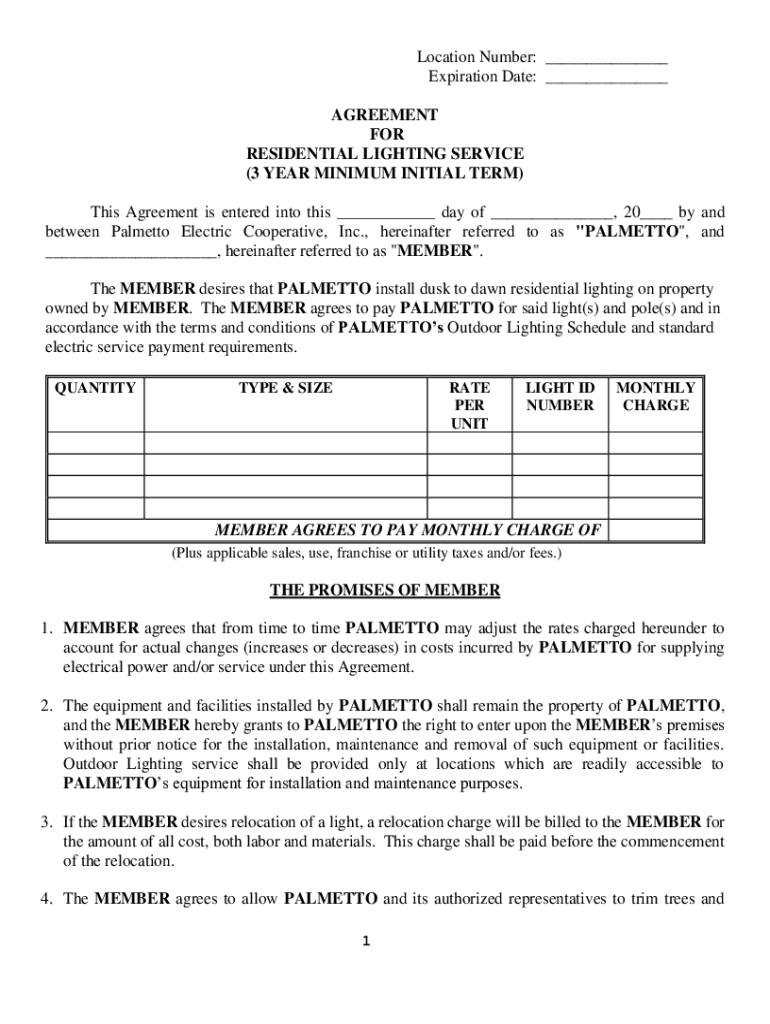 Location Number: _______________
Expiration Date: _______________

AGREEMENT
FOR
RESIDENTIAL LIGHTING SERVICE
(3 YEAR MINIMUM INITIAL TERM)

This Agreement is entered into this ____________ day of _______________, 20____ by and between Palmetto Electric Cooperative, Inc., hereinafter referred to as "PALMETTO", and _____________________, hereinafter referred to as "MEMBER".

The MEMBER desires that PALMETTO install dusk to dawn residential lighting on property owned by MEMBER. The MEMBER agrees to pay PALMETTO for said light(s) and pole(s) and in accordance with the terms and conditions of PALMETTO's Outdoor Lighting Schedule and standard electric service payment requirements.

| QUANTITY | TYPE & SIZE | RATE PER UNIT | LIGHT ID NUMBER | MONTHLY CHARGE |
|---|---|---|---|---|
| | | | | |
| | | | | |
| | | | | |
| | | | | |
| | MEMBER AGREES TO PAY MONTHLY CHARGE OF | | | |

(Plus applicable sales, use, franchise or utility taxes and/or fees.)

THE PROMISES OF MEMBER

1. MEMBER agrees that from time to time PALMETTO may adjust the rates charged hereunder to account for actual changes (increases or decreases) in costs incurred by PALMETTO for supplying electrical power and/or service under this Agreement.

2. The equipment and facilities installed by PALMETTO shall remain the property of PALMETTO, and the MEMBER hereby grants to PALMETTO the right to enter upon the MEMBER's premises without prior notice for the installation, maintenance and removal of such equipment or facilities. Outdoor Lighting service shall be provided only at locations which are readily accessible to PALMETTO's equipment for installation and maintenance purposes.

3. If the MEMBER desires relocation of a light, a relocation charge will be billed to the MEMBER for the amount of all cost, both labor and materials. This charge shall be paid before the commencement of the relocation.

4. The MEMBER agrees to allow PALMETTO and its authorized representatives to trim trees and

1